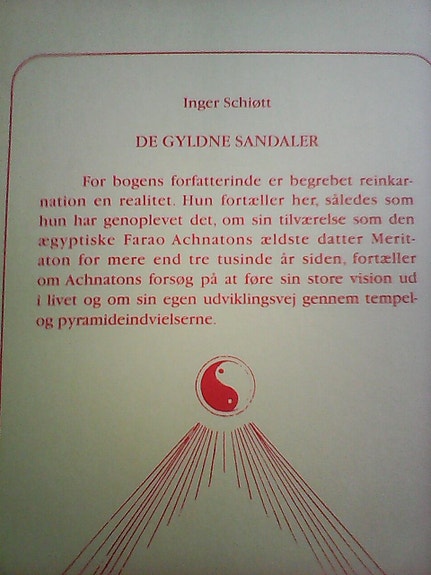 Inger Schiøtt

DE GYLDNE SANDALER

For bogens forfatterinde er begrebet reinkarnation en realitet. Hun fortæller her, således som hun har genoplevet det, om sin tilværelse som den ægyptiske Farao Achnatons ældste datter Meritaton for mere end tre tusinde år siden, fortæller om Achnatons forsøg på at føre sin store vision ud i livet og om sin egen udviklingsvej gennem tempel- og pyramideindvielserne.